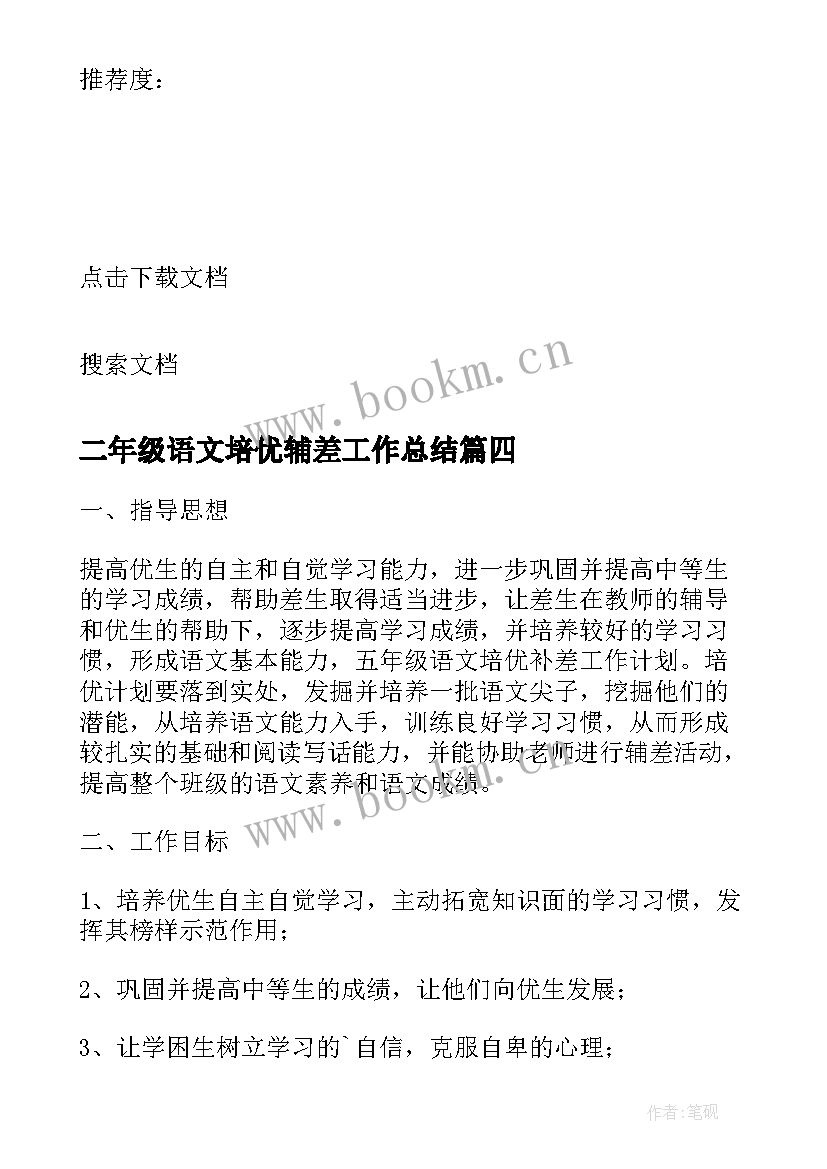 推荐度：

点击下载文档

搜索文档

www.bookm.cn

二年级语文培优辅差工作总结篇四

一、指导思想

提高优生的自主和自觉学习能力，进一步巩固并提高中等生的学习成绩，帮助差生取得适当进步，让差生在教师的辅导和优生的帮助下，逐步提高学习成绩，并培养较好的学习习惯，形成语文基本能力，五年级语文培优补差工作计划。培优计划要落到实处，发掘并培养一批语文尖子，挖掘他们的潜能，从培养语文能力入手，训练良好学习习惯，从而形成较扎实的基础和阅读写话能力，并能协助老师进行辅差活动，提高整个班级的语文素养和语文成绩。

www.bookm.cn

二、工作目标

1、培养优生自主自觉学习，主动拓宽知识面的学习习惯，发挥其榜样示范作用；

2、巩固并提高中等生的成绩，让他们向优生发展；

3、让学困生树立学习的`自信，克服自卑的心理；

作者:笔砚